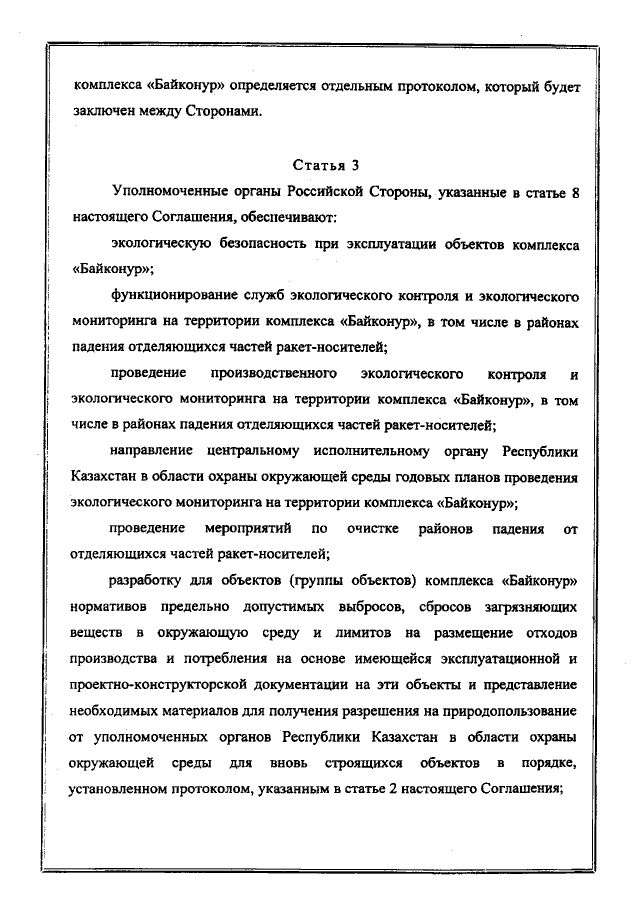 комплекса «Байконур» определяется отдельным протоколом, который будет заключен между Сторонами.

Статья 3

Уполномоченные органы Российской Стороны, указанные в статье 8 настоящего Соглашения, обеспечивают:

экологическую безопасность при эксплуатации объектов комплекса «Байконур»;

функционирование служб экологического контроля и экологического мониторинга на территории комплекса «Байконур», в том числе в районах падения отделяющихся частей ракет-носителей;

проведение производственного экологического контроля и экологического мониторинга на территории комплекса «Байконур», в том числе в районах падения отделяющихся частей ракет-носителей;

направление центральному исполнительному органу Республики Казахстан в области охраны окружающей среды годовых планов проведения экологического мониторинга на территории комплекса «Байконур»;

проведение мероприятий по очистке районов падения от отделяющихся частей ракет-носителей;

разработку для объектов (группы объектов) комплекса «Байконур» нормативов предельно допустимых выбросов, сбросов загрязняющих веществ в окружающую среду и лимитов на размещение отходов производства и потребления на основе имеющейся эксплуатационной и проектно-конструкторской документации на эти объекты и представление необходимых материалов для получения разрешения на природопользование от уполномоченных органов Республики Казахстан в области охраны окружающей среды для вновь строящихся объектов в порядке, установленном протоколом, указанным в статье 2 настоящего Соглашения;